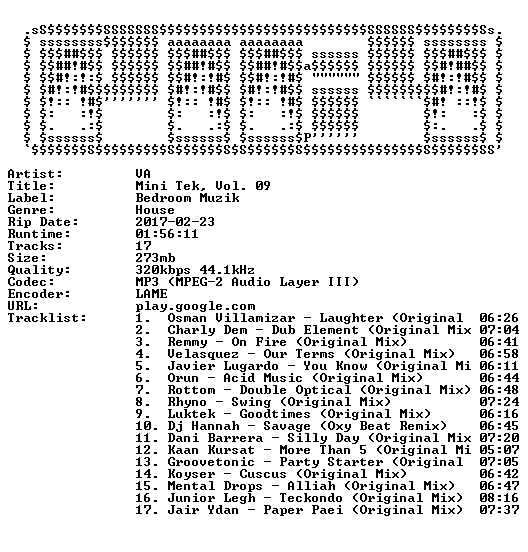 Artist: VA
Title: Mini Tek, Vol. 09
Label: Bedroom Muzik
Genre: House
Rip Date: 2017-02-23
Runtime: 01:56:11
Tracks: 17
Size: 273mb
Quality: 320kbps 44.1kHz
Codec: MP3 (MPEG-2 Audio Layer III)
Encoder: LAME
URL: play.google.com
Tracklist:
1. Osman Villamizar - Laughter (Original 06:26
2. Charly Dem - Dub Element (Original Mix 07:04
3. Remmy - On Fire (Original Mix) 06:41
4. Velasquez - Our Terms (Original Mix) 06:58
5. Javier Lugardo - You Know (Original Mi 06:11
6. Orun - Acid Music (Original Mix) 06:44
7. Rottom - Double Optical (Original Mix) 06:48
8. Rhyno - Swing (Original Mix) 07:24
9. Luktek - Goodtimes (Original Mix) 06:16
10. Dj Hannah - Savage (Oxy Beat Remix) 06:45
11. Dani Barrera - Silly Day (Original Mix 07:20
12. Kaan Kursat - More Than 5 (Original Mi 05:07
13. Groovetonic - Party Starter (Original 07:05
14. Koyser - Cuscus (Original Mix) 06:42
15. Mental Drops - Alliah (Original Mix) 06:47
16. Junior Legh - Teckondo (Original Mix) 08:16
17. Jair Ydan - Paper Paei (Original Mix) 07:37